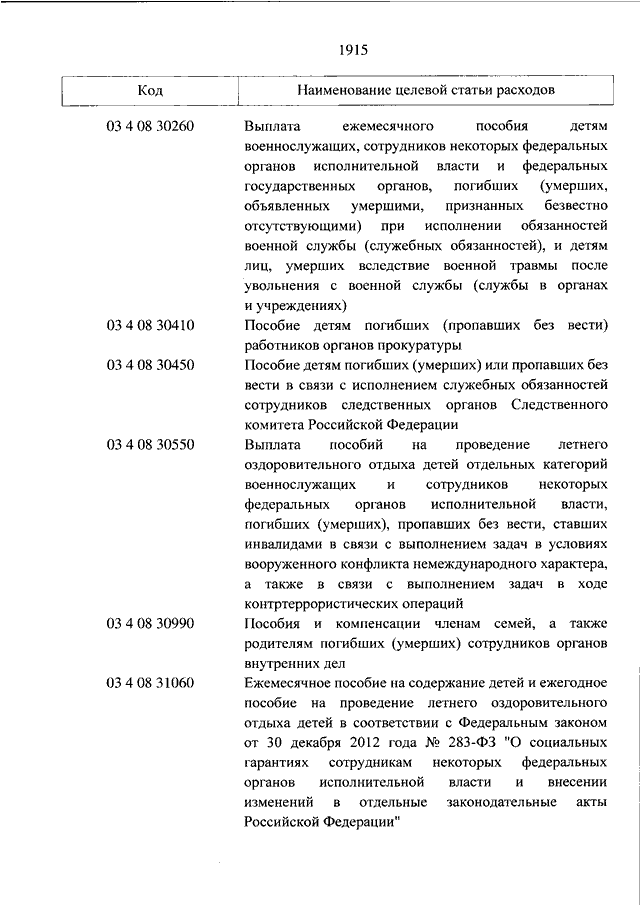 1915

| Код | Наименование целевой статьи расходов |
|---|---|
| 03 4 08 30260 | Выплата ежемесячного пособия детям военнослужащих, сотрудников некоторых федеральных органов исполнительной власти и федеральных государственных органов, погибших (умерших, объявленных умершими, признанных безвестно отсутствующими) при исполнении обязанностей военной службы (служебных обязанностей), и детям лиц, умерших вследствие военной травмы после увольнения с военной службы (службы в органах и учреждениях) |
| 03 4 08 30410 | Пособие детям погибших (пропавших без вести) работников органов прокуратуры |
| 03 4 08 30450 | Пособие детям погибших (умерших) или пропавших без вести в связи с исполнением служебных обязанностей сотрудников следственных органов Следственного комитета Российской Федерации |
| 03 4 08 30550 | Выплата пособий на проведение летнего оздоровительного отдыха детей отдельных категорий военнослужащих и сотрудников некоторых федеральных органов исполнительной власти, погибших (умерших), пропавших без вести, ставших инвалидами в связи с выполнением задач в условиях вооруженного конфликта немеждународного характера, а также в связи с выполнением задач в ходе контртеррористических операций |
| 03 4 08 30990 | Пособия и компенсации членам семей, а также родителям погибших (умерших) сотрудников органов внутренних дел |
| 03 4 08 31060 | Ежемесячное пособие на содержание детей и ежегодное пособие на проведение летнего оздоровительного отдыха детей в соответствии с Федеральным законом от 30 декабря 2012 года № 283-ФЗ "О социальных гарантиях сотрудникам некоторых федеральных органов исполнительной власти и внесении изменений в отдельные законодательные акты Российской Федерации" |